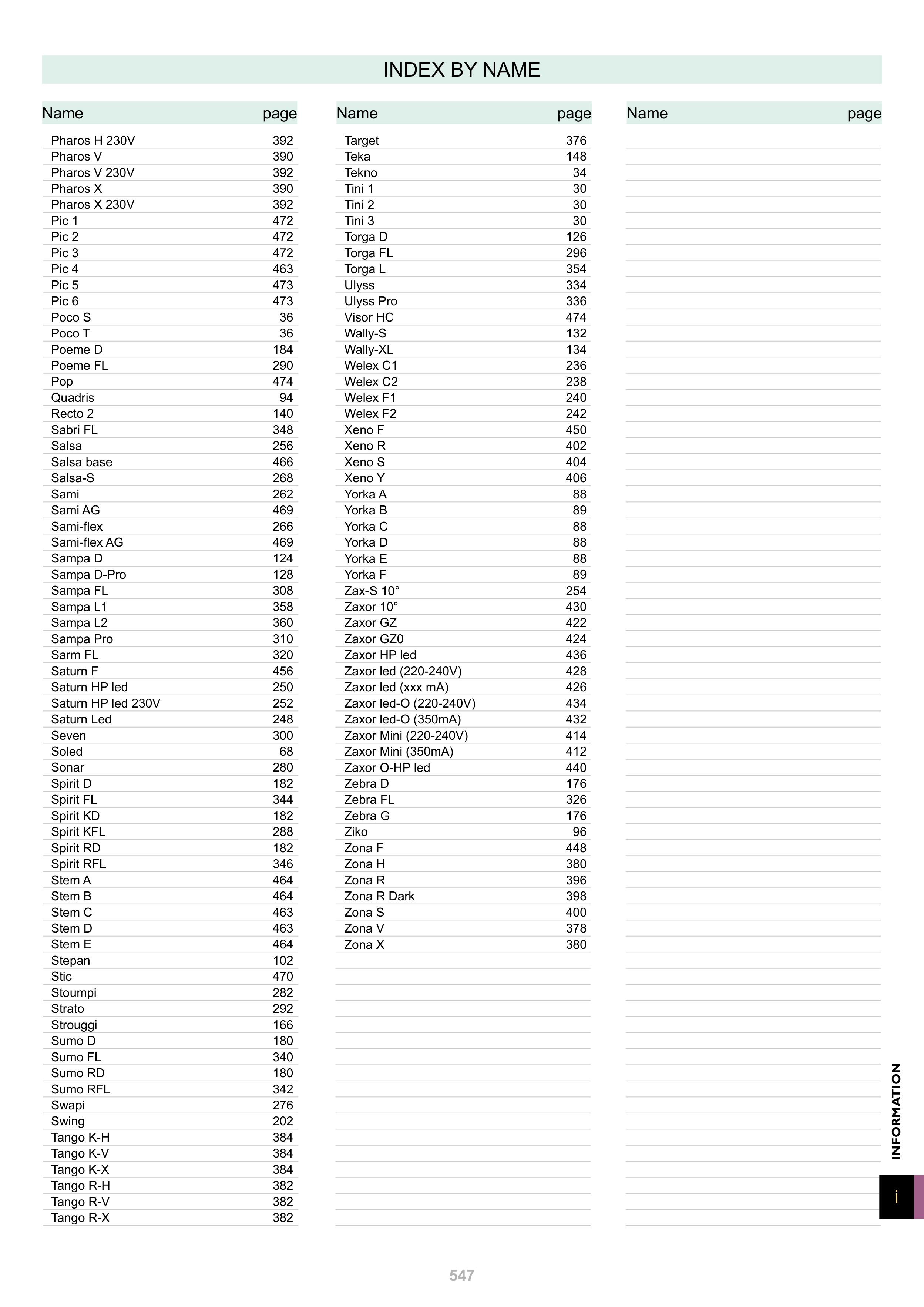 INDEX BY NAME

| Name | page |
|---|---|
| Pharos H 230V | 392 |
| Pharos V | 390 |
| Pharos V 230V | 392 |
| Pharos X | 390 |
| Pharos X 230V | 392 |
| Pic 1 | 472 |
| Pic 2 | 472 |
| Pic 3 | 472 |
| Pic 4 | 463 |
| Pic 5 | 473 |
| Pic 6 | 473 |
| Poco S | 36 |
| Poco T | 36 |
| Poeme D | 184 |
| Poeme FL | 290 |
| Pop | 474 |
| Quadris | 94 |
| Recto 2 | 140 |
| Sabri FL | 348 |
| Salsa | 256 |
| Salsa base | 466 |
| Salsa-S | 268 |
| Sami | 262 |
| Sami AG | 469 |
| Sami-flex | 266 |
| Sami-flex AG | 469 |
| Sampa D | 124 |
| Sampa D-Pro | 128 |
| Sampa FL | 308 |
| Sampa L1 | 358 |
| Sampa L2 | 360 |
| Sampa Pro | 310 |
| Sarm FL | 320 |
| Saturn F | 456 |
| Saturn HP led | 250 |
| Saturn HP led 230V | 252 |
| Saturn Led | 248 |
| Seven | 300 |
| Soled | 68 |
| Sonar | 280 |
| Spirit D | 182 |
| Spirit FL | 344 |
| Spirit KD | 182 |
| Spirit KFL | 288 |
| Spirit RD | 182 |
| Spirit RFL | 346 |
| Stem A | 464 |
| Stem B | 464 |
| Stem C | 463 |
| Stem D | 463 |
| Stem E | 464 |
| Stepan | 102 |
| Stic | 470 |
| Stoumpi | 282 |
| Strato | 292 |
| Strouggi | 166 |
| Sumo D | 180 |
| Sumo FL | 340 |
| Sumo RD | 180 |
| Sumo RFL | 342 |
| Swapi | 276 |
| Swing | 202 |
| Tango K-H | 384 |
| Tango K-V | 384 |
| Tango K-X | 384 |
| Tango R-H | 382 |
| Tango R-V | 382 |
| Tango R-X | 382 |

| Name | page |
|---|---|
| Target | 376 |
| Teka | 148 |
| Tekno | 34 |
| Tini 1 | 30 |
| Tini 2 | 30 |
| Tini 3 | 30 |
| Torga D | 126 |
| Torga FL | 296 |
| Torga L | 354 |
| Ulyss | 334 |
| Ulyss Pro | 336 |
| Visor HC | 474 |
| Wally-S | 132 |
| Wally-XL | 134 |
| Welex C1 | 236 |
| Welex C2 | 238 |
| Welex F1 | 240 |
| Welex F2 | 242 |
| Xeno F | 450 |
| Xeno R | 402 |
| Xeno S | 404 |
| Xeno Y | 406 |
| Yorka A | 88 |
| Yorka B | 89 |
| Yorka C | 88 |
| Yorka D | 88 |
| Yorka E | 88 |
| Yorka F | 89 |
| Zax-S 10° | 254 |
| Zaxor 10° | 430 |
| Zaxor GZ | 422 |
| Zaxor GZ0 | 424 |
| Zaxor HP led | 436 |
| Zaxor led (220-240V) | 428 |
| Zaxor led (xxx mA) | 426 |
| Zaxor led-O (220-240V) | 434 |
| Zaxor led-O (350mA) | 432 |
| Zaxor Mini (220-240V) | 414 |
| Zaxor Mini (350mA) | 412 |
| Zaxor O-HP led | 440 |
| Zebra D | 176 |
| Zebra FL | 326 |
| Zebra G | 176 |
| Ziko | 96 |
| Zona F | 448 |
| Zona H | 380 |
| Zona R | 396 |
| Zona R Dark | 398 |
| Zona S | 400 |
| Zona V | 378 |
| Zona X | 380 |

| Name | page |
|---|---|

INFORMATION
i

547